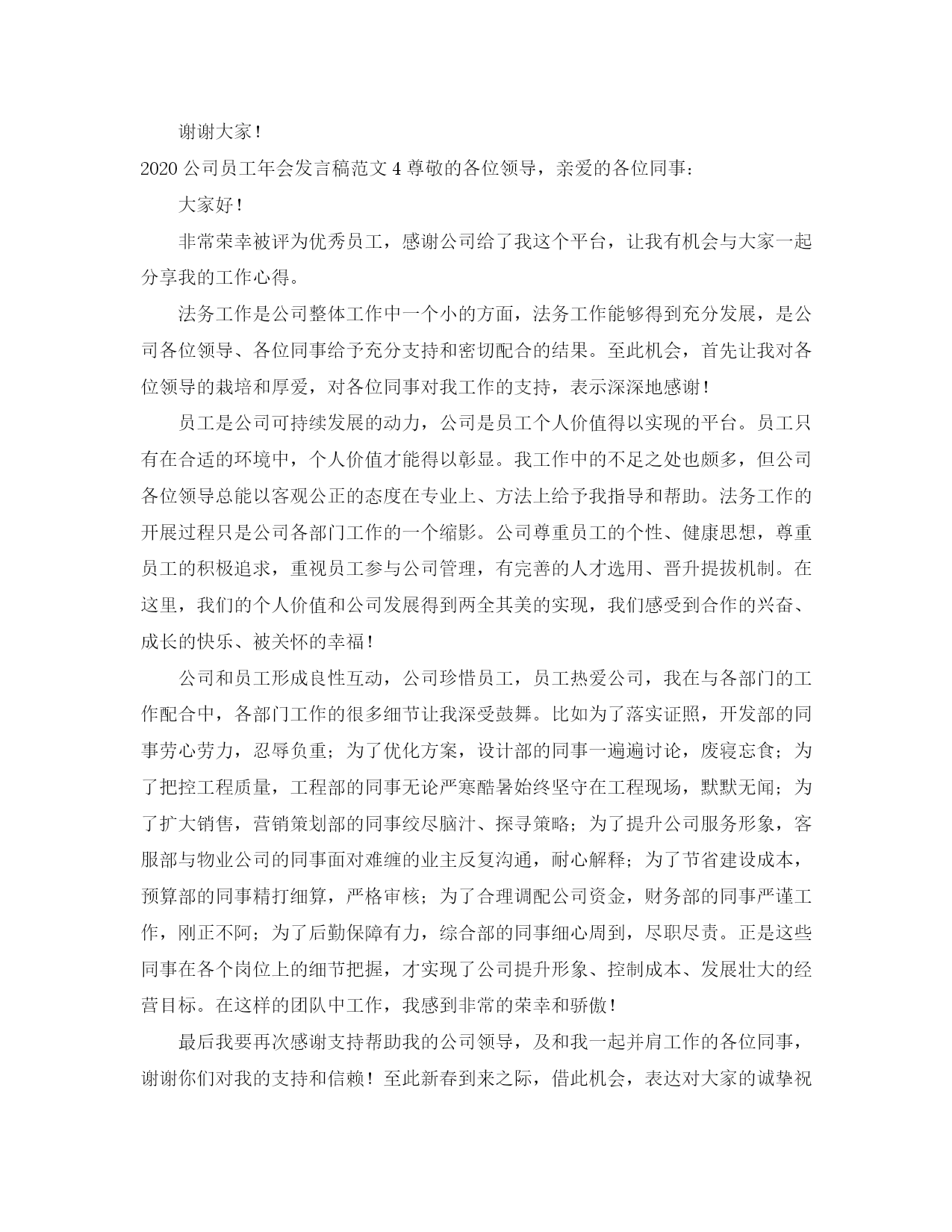 谢谢大家！

2020 公司员工年会发言稿范文 4 尊敬的各位领导，亲爱的各位同事：

大家好！

非常荣幸被评为优秀员工，感谢公司给了我这个平台，让我有机会与大家一起分享我的工作心得。

法务工作是公司整体工作中一个小的方面，法务工作能够得到充分发展，是公司各位领导、各位同事给予充分支持和密切配合的结果。至此机会，首先让我对各位领导的栽培和厚爱，对各位同事对我工作的支持，表示深深地感谢！

员工是公司可持续发展的动力，公司是员工个人价值得以实现的平台。员工只有在合适的环境中，个人价值才能得以彰显。我工作中的不足之处也颇多，但公司各位领导总能以客观公正的态度在专业上、方法上给予我指导和帮助。法务工作的开展过程只是公司各部门工作的一个缩影。公司尊重员工的个性、健康思想，尊重员工的积极追求，重视员工参与公司管理，有完善的人才选用、晋升提拔机制。在这里，我们的个人价值和公司发展得到两全其美的实现，我们感受到合作的兴奋、成长的快乐、被关怀的幸福！

公司和员工形成良性互动，公司珍惜员工，员工热爱公司，我在与各部门的工作配合中，各部门工作的很多细节让我深受鼓舞。比如为了落实证照，开发部的同事劳心劳力，忍辱负重；为了优化方案，设计部的同事一遍遍讨论，废寝忘食；为了把控工程质量，工程部的同事无论严寒酷暑始终坚守在工程现场，默默无闻；为了扩大销售，营销策划部的同事绞尽脑汁、探寻策略；为了提升公司服务形象，客服部与物业公司的同事面对难缠的业主反复沟通，耐心解释；为了节省建设成本，预算部的同事精打细算，严格审核；为了合理调配公司资金，财务部的同事严谨工作，刚正不阿；为了后勤保障有力，综合部的同事细心周到，尽职尽责。正是这些同事在各个岗位上的细节把握，才实现了公司提升形象、控制成本、发展壮大的经营目标。在这样的团队中工作，我感到非常的荣幸和骄傲！

最后我要再次感谢支持帮助我的公司领导，及和我一起并肩工作的各位同事，谢谢你们对我的支持和信赖！至此新春到来之际，借此机会，表达对大家的诚挚祝